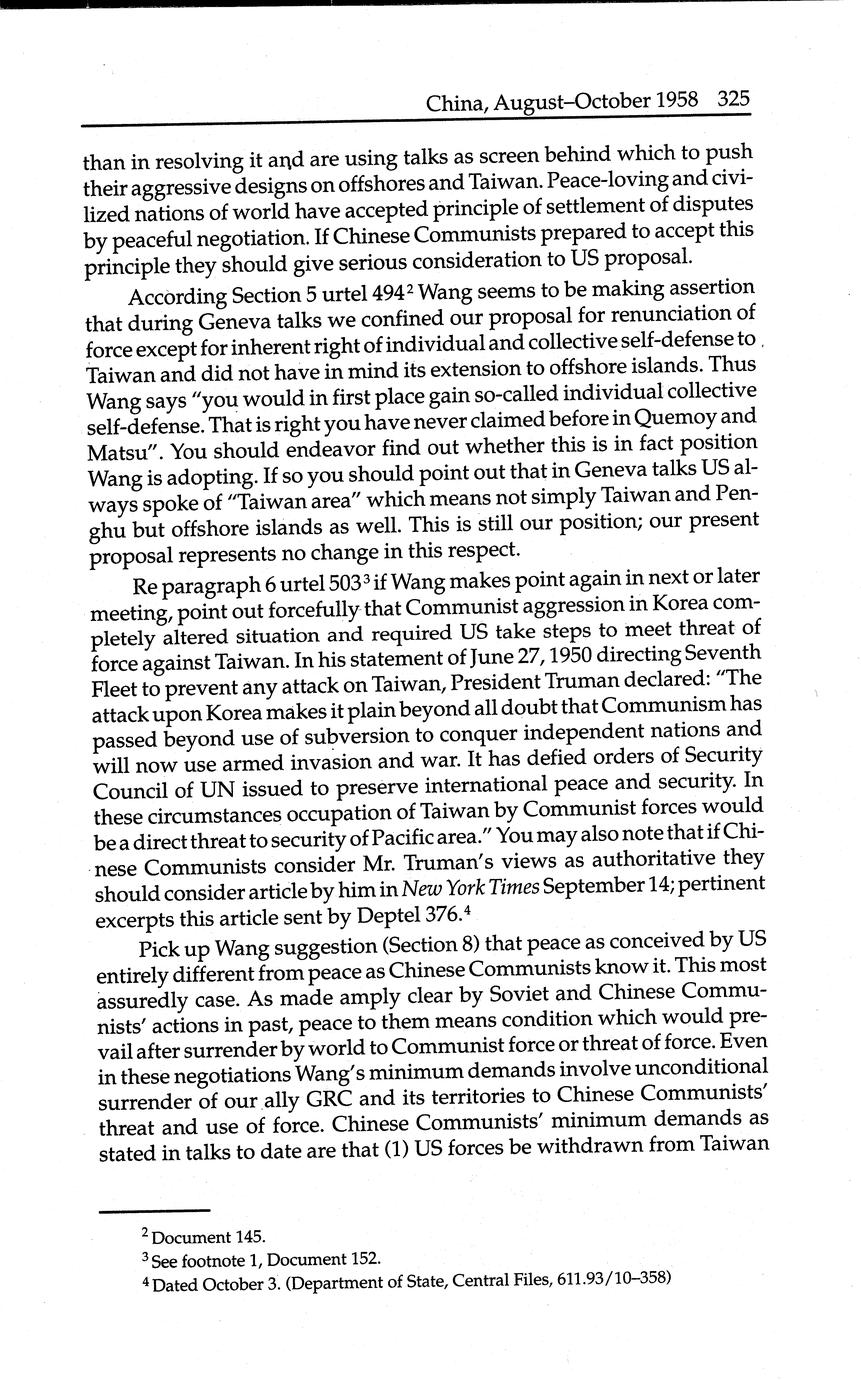 China, August–October 1958 325

than in resolving it and are using talks as screen behind which to push their aggressive designs on offshores and Taiwan. Peace-loving and civilized nations of world have accepted principle of settlement of disputes by peaceful negotiation. If Chinese Communists prepared to accept this principle they should give serious consideration to US proposal.

According Section 5 urtel 494$^2$ Wang seems to be making assertion that during Geneva talks we confined our proposal for renunciation of force except for inherent right of individual and collective self-defense to Taiwan and did not have in mind its extension to offshore islands. Thus Wang says "you would in first place gain so-called individual collective self-defense. That is right you have never claimed before in Quemoy and Matsu". You should endeavor find out whether this is in fact position Wang is adopting. If so you should point out that in Geneva talks US always spoke of "Taiwan area" which means not simply Taiwan and Penghu but offshore islands as well. This is still our position; our present proposal represents no change in this respect.

Re paragraph 6 urtel 503$^3$ if Wang makes point again in next or later meeting, point out forcefully that Communist aggression in Korea completely altered situation and required US take steps to meet threat of force against Taiwan. In his statement of June 27, 1950 directing Seventh Fleet to prevent any attack on Taiwan, President Truman declared: "The attack upon Korea makes it plain beyond all doubt that Communism has passed beyond use of subversion to conquer independent nations and will now use armed invasion and war. It has defied orders of Security Council of UN issued to preserve international peace and security. In these circumstances occupation of Taiwan by Communist forces would be a direct threat to security of Pacific area." You may also note that if Chinese Communists consider Mr. Truman's views as authoritative they should consider article by him in New York Times September 14; pertinent excerpts this article sent by Deptel 376.$^4$

Pick up Wang suggestion (Section 8) that peace as conceived by US entirely different from peace as Chinese Communists know it. This most assuredly case. As made amply clear by Soviet and Chinese Communists' actions in past, peace to them means condition which would prevail after surrender by world to Communist force or threat of force. Even in these negotiations Wang's minimum demands involve unconditional surrender of our ally GRC and its territories to Chinese Communists' threat and use of force. Chinese Communists' minimum demands as stated in talks to date are that (1) US forces be withdrawn from Taiwan

$^2$ Document 145.
$^3$ See footnote 1, Document 152.
$^4$ Dated October 3. (Department of State, Central Files, 611.93/10–358)